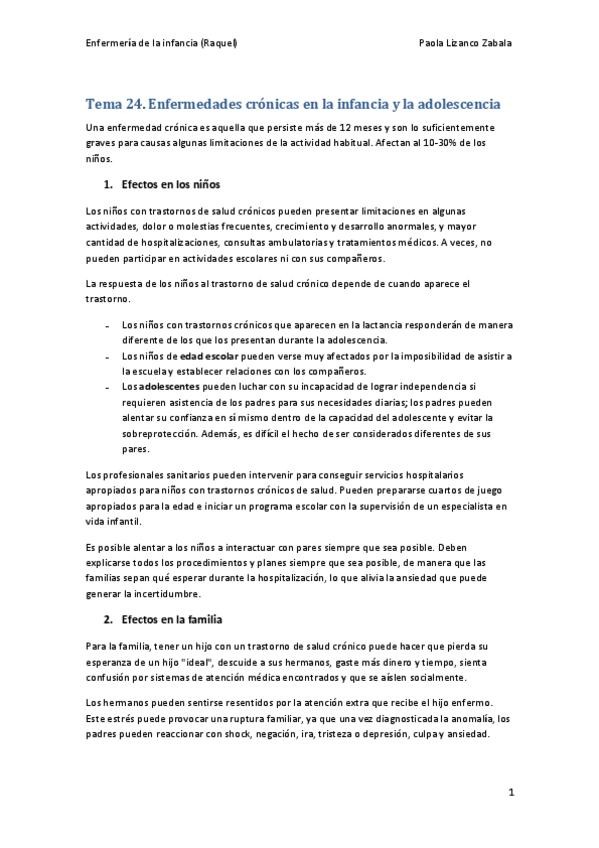 Enfermería de la infancia (Raquel)

Paola Lizanco Zabala

Tema 24. Enfermedades crónicas en la infancia y la adolescencia

Una enfermedad crónica es aquella que persiste más de 12 meses y son lo suficientemente graves para causas algunas limitaciones de la actividad habitual. Afectan al 10-30% de los niños.

1. Efectos en los niños

Los niños con trastornos de salud crónicos pueden presentar limitaciones en algunas actividades, dolor o molestias frecuentes, crecimiento y desarrollo anormales, y mayor cantidad de hospitalizaciones, consultas ambulatorias y tratamientos médicos. A veces, no pueden participar en actividades escolares ni con sus compañeros.

La respuesta de los niños al trastorno de salud crónico depende de cuando aparece el trastorno.

- Los niños con trastornos crónicos que aparecen en la lactancia responderán de manera diferente de los que los presentan durante la adolescencia.
- Los niños de edad escolar pueden verse muy afectados por la imposibilidad de asistir a la escuela y establecer relaciones con los compañeros.
- Los adolescentes pueden luchar con su incapacidad de lograr independencia si requieren asistencia de los padres para sus necesidades diarias; los padres pueden alentar su confianza en sí mismo dentro de la capacidad del adolescente y evitar la sobreprotección. Además, es difícil el hecho de ser considerados diferentes de sus pares.

Los profesionales sanitarios pueden intervenir para conseguir servicios hospitalarios apropiados para niños con trastornos crónicos de salud. Pueden prepararse cuartos de juego apropiados para la edad e iniciar un programa escolar con la supervisión de un especialista en vida infantil.

Es posible alentar a los niños a interactuar con pares siempre que sea posible. Deben explicarse todos los procedimientos y planes siempre que sea posible, de manera que las familias sepan qué esperar durante la hospitalización, lo que alivia la ansiedad que puede generar la incertidumbre.

2. Efectos en la familia

Para la familia, tener un hijo con un trastorno de salud crónico puede hacer que pierda su esperanza de un hijo "ideal", descuide a sus hermanos, gaste más dinero y tiempo, sienta confusión por sistemas de atención médica encontrados y que se aíslen socialmente.

Los hermanos pueden sentirse resentidos por la atención extra que recibe el hijo enfermo. Este estrés puede provocar una ruptura familiar, ya que una vez diagnosticada la anomalía, los padres pueden reaccionar con shock, negación, ira, tristeza o depresión, culpa y ansiedad.

1